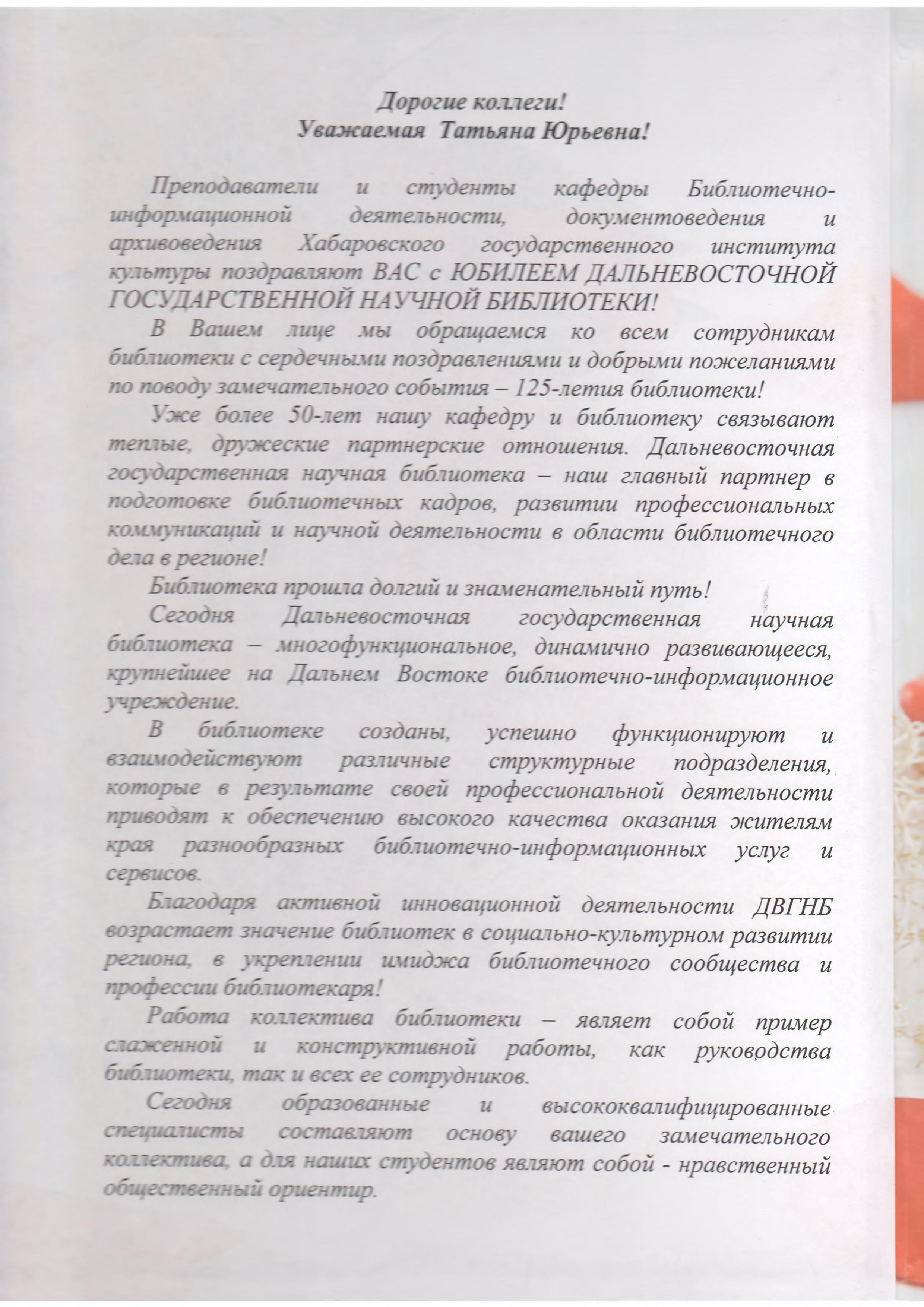 Дорогие коллеги!
Уважаемая Татьяна Юрьевна!

Преподаватели и студенты кафедры Библиотечно-информационной деятельности, документоведения и архивоведения Хабаровского государственного института культуры поздравляют ВАС с ЮБИЛЕЕМ ДАЛЬНЕВОСТОЧНОЙ ГОСУДАРСТВЕННОЙ НАУЧНОЙ БИБЛИОТЕКИ!

В Вашем лице мы обращаемся ко всем сотрудникам библиотеки с сердечными поздравлениями и добрыми пожеланиями по поводу замечательного события – 125-летия библиотеки!

Уже более 50-лет нашу кафедру и библиотеку связывают теплые, дружеские партнерские отношения. Дальневосточная государственная научная библиотека – наш главный партнер в подготовке библиотечных кадров, развитии профессиональных коммуникаций и научной деятельности в области библиотечного дела в регионе!

Библиотека прошла долгий и знаменательный путь!

Сегодня Дальневосточная государственная научная библиотека – многофункциональное, динамично развивающееся, крупнейшее на Дальнем Востоке библиотечно-информационное учреждение.

В библиотеке созданы, успешно функционируют и взаимодействуют различные структурные подразделения, которые в результате своей профессиональной деятельности приводят к обеспечению высокого качества оказания жителям края разнообразных библиотечно-информационных услуг и сервисов.

Благодаря активной инновационной деятельности ДВГНБ возрастает значение библиотек в социально-культурном развитии региона, в укреплении имиджа библиотечного сообщества и профессии библиотекаря!

Работа коллектива библиотеки – являет собой пример слаженной и конструктивной работы, как руководства библиотеки, так и всех ее сотрудников.

Сегодня образованные и высококвалифицированные специалисты составляют основу вашего замечательного коллектива, а для наших студентов являют собой - нравственный общественный ориентир.